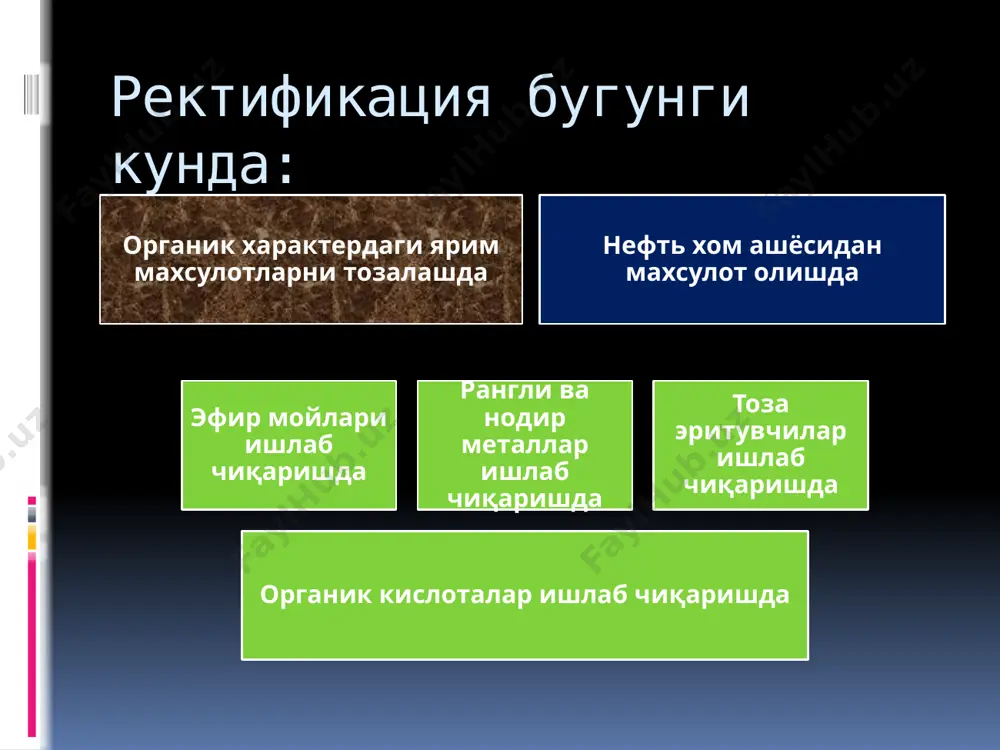 Ректификация бугунги кунда:

Органик характердаги ярим махсулотларни тозалашда

Нефть хом ашёсидан махсулот олишда

Эфир мойлари ишлаб чиқаришда

Рангли ва нодир металлар ишлаб чиқаришда

Тоза эритувчилар ишлаб чиқаришда

Органик кислоталар ишлаб чиқаришда

FaylHub.uz